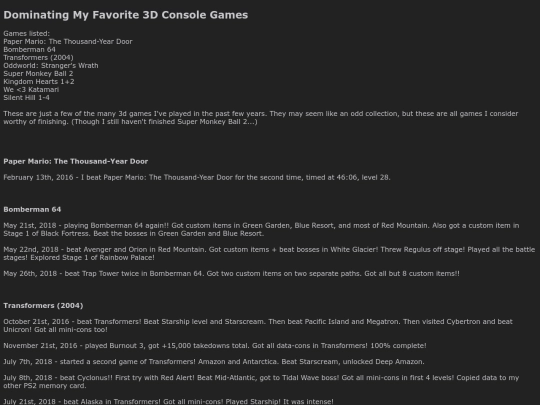 Dominating My Favorite 3D Console Games

Games listed:
Paper Mario: The Thousand-Year Door
Bomberman 64
Transformers (2004)
Oddworld: Stranger's Wrath
Super Monkey Ball 2
Kingdom Hearts 1+2
We <3 Katamari
Silent Hill 1-4

These are just a few of the many 3d games I've played in the past few years. They may seem like an odd collection, but these are all games I consider worthy of finishing. (Though I still haven't finished Super Monkey Ball 2...)

Paper Mario: The Thousand-Year Door

February 13th, 2016 - I beat Paper Mario: The Thousand-Year Door for the second time, timed at 46:06, level 28.

Bomberman 64

May 21st, 2018 - playing Bomberman 64 again!! Got custom items in Green Garden, Blue Resort, and most of Red Mountain. Also got a custom item in Stage 1 of Black Fortress. Beat the bosses in Green Garden and Blue Resort.

May 22nd, 2018 - beat Avenger and Orion in Red Mountain. Got custom items + beat bosses in White Glacier! Threw Regulus off stage! Played all the battle stages! Explored Stage 1 of Rainbow Palace!

May 26th, 2018 - beat Trap Tower twice in Bomberman 64. Got two custom items on two separate paths. Got all but 8 custom items!!

Transformers (2004)

October 21st, 2016 - beat Transformers! Beat Starship level and Starscream. Then beat Pacific Island and Megatron. Then visited Cybertron and beat Unicron! Got all mini-cons too!

November 21st, 2016 - played Burnout 3, got +15,000 takedowns total. Got all data-cons in Transformers! 100% complete!

July 7th, 2018 - started a second game of Transformers! Amazon and Antarctica. Beat Starscream, unlocked Deep Amazon.

July 8th, 2018 - beat Cyclonus!! First try with Red Alert! Beat Mid-Atlantic, got to Tidal Wave boss! Got all mini-cons in first 4 levels! Copied data to my other PS2 memory card.

July 21st, 2018 - beat Alaska in Transformers! Got all mini-cons! Played Starship! It was intense!